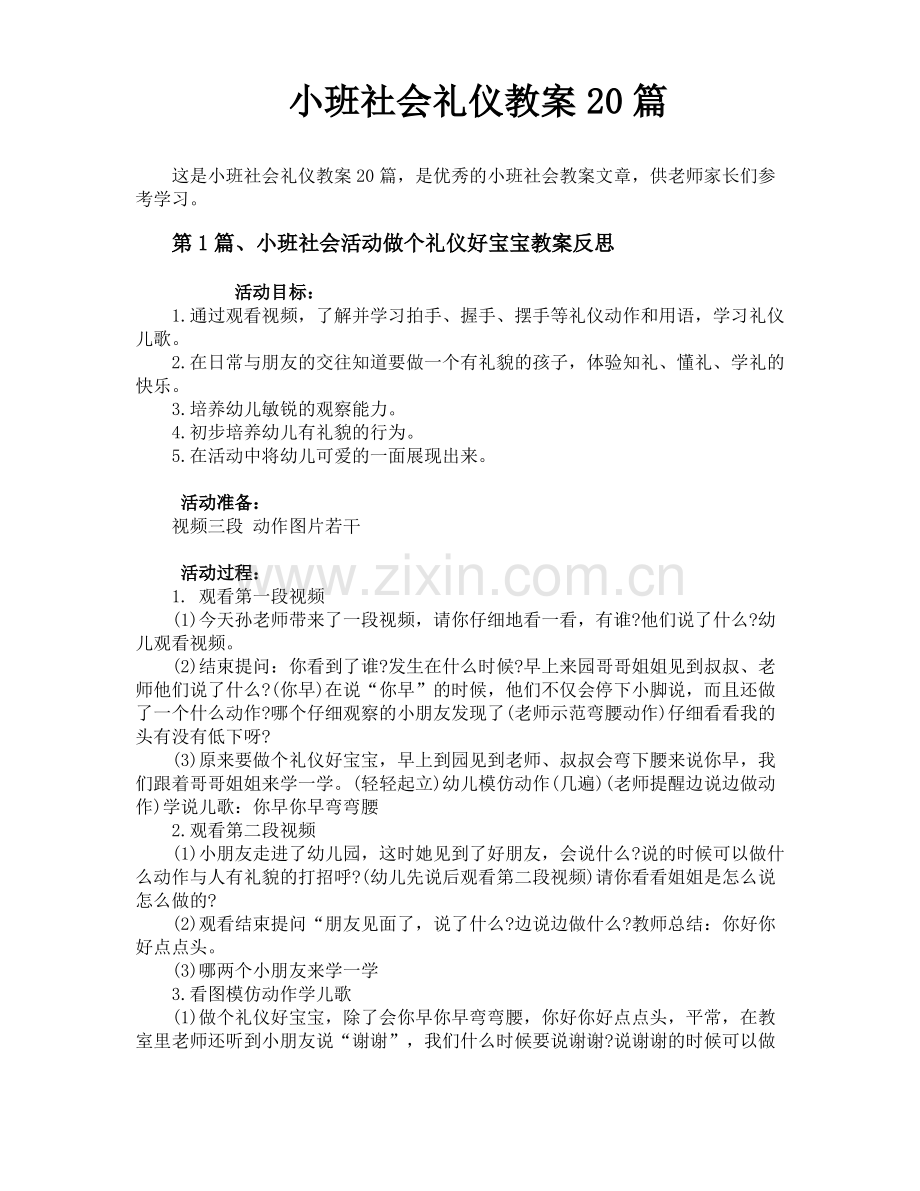 小班社会礼仪教案20篇

这是小班社会礼仪教案20篇，是优秀的小班社会教案文章，供老师家长们参考学习。

第1篇、小班社会活动做个礼仪好宝宝教案反思

活动目标：

1.通过观看视频，了解并学习拍手、握手、摆手等礼仪动作和用语，学习礼仪儿歌。

2.在日常与朋友的交往知道要做一个有礼貌的孩子，体验知礼、懂礼、学礼的快乐。

3.培养幼儿敏锐的观察能力。

4.初步培养幼儿有礼貌的行为。

5.在活动中将幼儿可爱的一面展现出来。

活动准备：

视频三段 动作图片若干

活动过程：

1. 观看第一段视频

(1)今天孙老师带来了一段视频，请你仔细地看一看，有谁?他们说了什么?幼儿观看视频。

(2)结束提问：你看到了谁?发生在什么时候?早上来园哥哥姐姐见到叔叔、老师他们说了什么?(你早)在说“你早”的时候，他们不仅会停下小脚说，而且还做了一个什么动作?哪个仔细观察的小朋友发现了(老师示范弯腰动作)仔细看看我的头有没有低下呀?

(3)原来要做个礼仪好宝宝，早上到园见到老师、叔叔会弯下腰来说你早，我们跟着哥哥姐姐来学一学。(轻轻起立)幼儿模仿动作(几遍)(老师提醒边说边做动作)学说儿歌：你早你早弯弯腰

2.观看第二段视频

(1)小朋友走进了幼儿园，这时她见到了好朋友，会说什么?说的时候可以做什么动作与人有礼貌的打招呼?(幼儿先说后观看第二段视频)请你看看姐姐是怎么说怎么做的?

(2)观看结束提问“朋友见面了，说了什么?边说边做什么?教师总结：你好你好点点头。

(3)哪两个小朋友来学一学

3.看图模仿动作学儿歌

(1)做个礼仪好宝宝，除了会你早你早弯弯腰，你好你好点点头，平常，在教室里老师还听到小朋友说“谢谢”，我们什么时候要说谢谢?说谢谢的时候可以做

www.zixin.com.cn